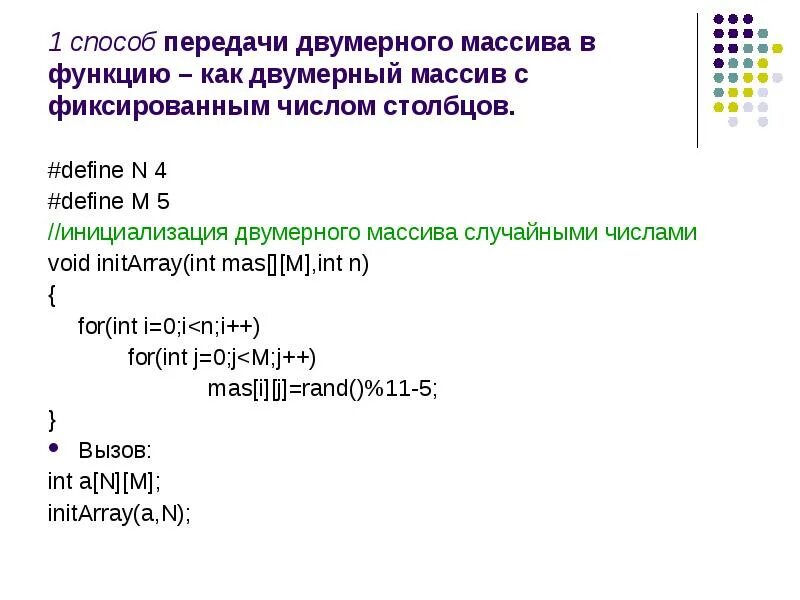 1 способ передачи двумерного массива в функцию – как двумерный массив с фиксированным числом столбцов.

#define N 4
#define M 5
//инициализация двумерного массива случайными числами
void initArray(int mas[][M],int n)
{
for(int i=0;i<n;i++)
for(int j=0;j<M;j++)
mas[i][j]=rand()%11-5;
}

• Вызов:
int a[N][M];
initArray(a,N);